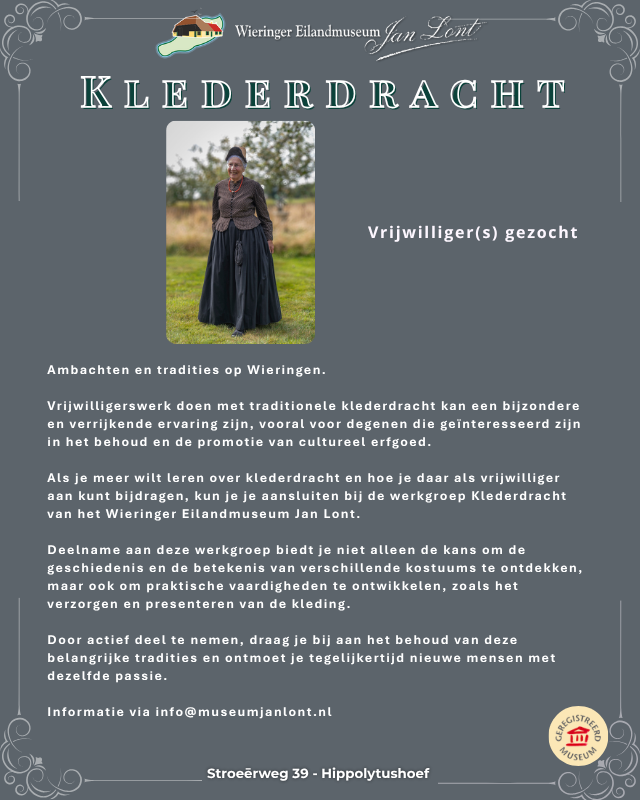 Wieringer Eilandmuseum Jan Lont

KLEDERDRACHT

Vrijwilliger(s) gezocht

Ambachten en tradities op Wieringen.

Vrijwilligerswerk doen met traditionele klederdracht kan een bijzondere en verrijkende ervaring zijn, vooral voor degenen die geïnteresseerd zijn in het behoud en de promotie van cultureel erfgoed.

Als je meer wilt leren over klederdracht en hoe je daar als vrijwilliger aan kunt bijdragen, kun je je aansluiten bij de werkgroep Klederdracht van het Wieringer Eilandmuseum Jan Lont.

Deelname aan deze werkgroep biedt je niet alleen de kans om de geschiedenis en de betekenis van verschillende kostuums te ontdekken, maar ook om praktische vaardigheden te ontwikkelen, zoals het verzorgen en presenteren van de kleding.

Door actief deel te nemen, draag je bij aan het behoud van deze belangrijke tradities en ontmoet je tegelijkertijd nieuwe mensen met dezelfde passie.

Informatie via info@museumjanlont.nl

GEREGISTREERD MUSEUM

Stroeërweg 39 - Hippolytushoef